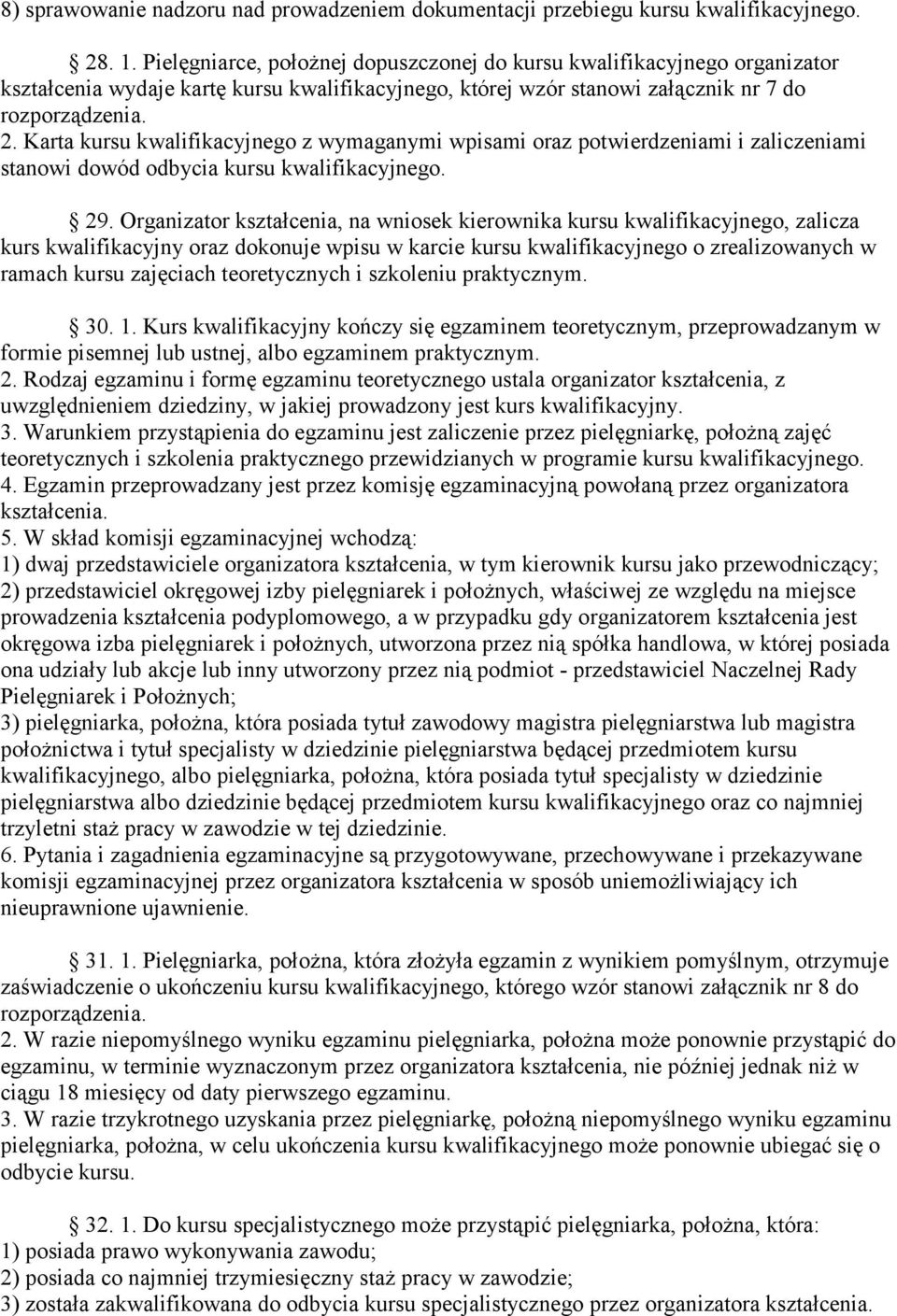 8) sprawowanie nadzoru nad prowadzeniem dokumentacji przebiegu kursu kwalifikacyjnego.

§ 28. 1. Pielęgniarce, położnej dopuszczonej do kursu kwalifikacyjnego organizator kształcenia wydaje kartę kursu kwalifikacyjnego, której wzór stanowi załącznik nr 7 do rozporządzenia.
2. Karta kursu kwalifikacyjnego z wymaganymi wpisami oraz potwierdzeniami i zaliczeniami stanowi dowód odbycia kursu kwalifikacyjnego.

§ 29. Organizator kształcenia, na wniosek kierownika kursu kwalifikacyjnego, zalicza kurs kwalifikacyjny oraz dokonuje wpisu w karcie kursu kwalifikacyjnego o zrealizowanych w ramach kursu zajęciach teoretycznych i szkoleniu praktycznym.

§ 30. 1. Kurs kwalifikacyjny kończy się egzaminem teoretycznym, przeprowadzanym w formie pisemnej lub ustnej, albo egzaminem praktycznym.
2. Rodzaj egzaminu i formę egzaminu teoretycznego ustala organizator kształcenia, z uwzględnieniem dziedziny, w jakiej prowadzony jest kurs kwalifikacyjny.
3. Warunkiem przystąpienia do egzaminu jest zaliczenie przez pielęgniarkę, położną zajęć teoretycznych i szkolenia praktycznego przewidzianych w programie kursu kwalifikacyjnego.
4. Egzamin przeprowadzany jest przez komisję egzaminacyjną powołaną przez organizatora kształcenia.
5. W skład komisji egzaminacyjnej wchodzą:
1) dwaj przedstawiciele organizatora kształcenia, w tym kierownik kursu jako przewodniczący;
2) przedstawiciel okręgowej izby pielęgniarek i położnych, właściwej ze względu na miejsce prowadzenia kształcenia podyplomowego, a w przypadku gdy organizatorem kształcenia jest okręgowa izba pielęgniarek i położnych, utworzona przez nią spółka handlowa, w której posiada ona udziały lub akcje lub inny utworzony przez nią podmiot - przedstawiciel Naczelnej Rady Pielęgniarek i Położnych;
3) pielęgniarka, położna, która posiada tytuł zawodowy magistra pielęgniarstwa lub magistra położnictwa i tytuł specjalisty w dziedzinie pielęgniarstwa będącej przedmiotem kursu kwalifikacyjnego, albo pielęgniarka, położna, która posiada tytuł specjalisty w dziedzinie pielęgniarstwa albo dziedzinie będącej przedmiotem kursu kwalifikacyjnego oraz co najmniej trzyletni staż pracy w zawodzie w tej dziedzinie.
6. Pytania i zagadnienia egzaminacyjne są przygotowywane, przechowywane i przekazywane komisji egzaminacyjnej przez organizatora kształcenia w sposób uniemożliwiający ich nieuprawnione ujawnienie.

§ 31. 1. Pielęgniarka, położna, która złożyła egzamin z wynikiem pomyślnym, otrzymuje zaświadczenie o ukończeniu kursu kwalifikacyjnego, którego wzór stanowi załącznik nr 8 do rozporządzenia.
2. W razie niepomyślnego wyniku egzaminu pielęgniarka, położna może ponownie przystąpić do egzaminu, w terminie wyznaczonym przez organizatora kształcenia, nie później jednak niż w ciągu 18 miesięcy od daty pierwszego egzaminu.
3. W razie trzykrotnego uzyskania przez pielęgniarkę, położną niepomyślnego wyniku egzaminu pielęgniarka, położna, w celu ukończenia kursu kwalifikacyjnego może ponownie ubiegać się o odbycie kursu.

§ 32. 1. Do kursu specjalistycznego może przystąpić pielęgniarka, położna, która:
1) posiada prawo wykonywania zawodu;
2) posiada co najmniej trzymiesięczny staż pracy w zawodzie;
3) została zakwalifikowana do odbycia kursu specjalistycznego przez organizatora kształcenia.